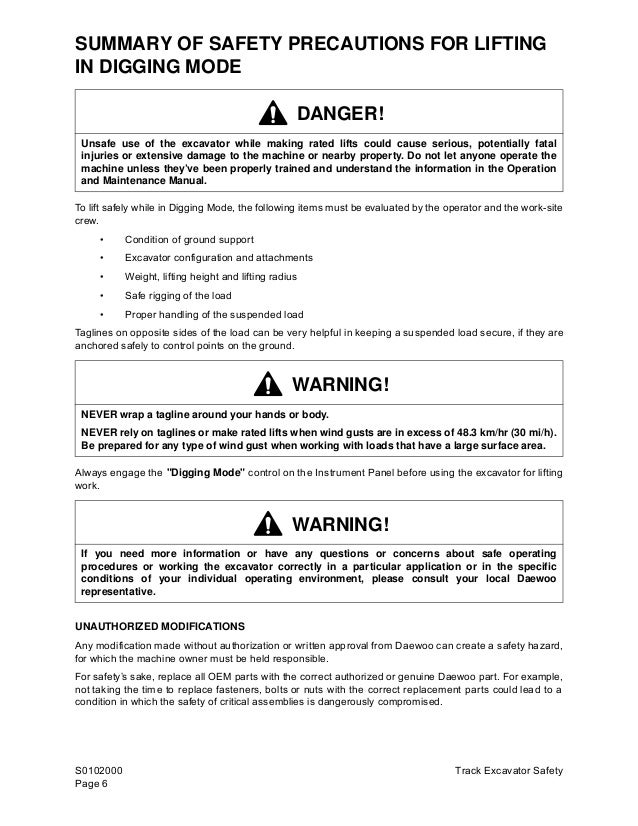 SUMMARY OF SAFETY PRECAUTIONS FOR LIFTING IN DIGGING MODE

DANGER!

Unsafe use of the excavator while making rated lifts could cause serious, potentially fatal injuries or extensive damage to the machine or nearby property. Do not let anyone operate the machine unless they've been properly trained and understand the information in the Operation and Maintenance Manual.

To lift safely while in Digging Mode, the following items must be evaluated by the operator and the work-site crew.

• Condition of ground support
• Excavator configuration and attachments
• Weight, lifting height and lifting radius
• Safe rigging of the load
• Proper handling of the suspended load

Taglines on opposite sides of the load can be very helpful in keeping a suspended load secure, if they are anchored safely to control points on the ground.

WARNING!

NEVER wrap a tagline around your hands or body.

NEVER rely on taglines or make rated lifts when wind gusts are in excess of 48.3 km/hr (30 mi/h). Be prepared for any type of wind gust when working with loads that have a large surface area.

Always engage the "Digging Mode" control on the Instrument Panel before using the excavator for lifting work.

WARNING!

If you need more information or have any questions or concerns about safe operating procedures or working the excavator correctly in a particular application or in the specific conditions of your individual operating environment, please consult your local Daewoo representative.

UNAUTHORIZED MODIFICATIONS

Any modification made without authorization or written approval from Daewoo can create a safety hazard, for which the machine owner must be held responsible.

For safety's sake, replace all OEM parts with the correct authorized or genuine Daewoo part. For example, not taking the time to replace fasteners, bolts or nuts with the correct replacement parts could lead to a condition in which the safety of critical assemblies is dangerously compromised.

S0102000
Page 6

Track Excavator Safety